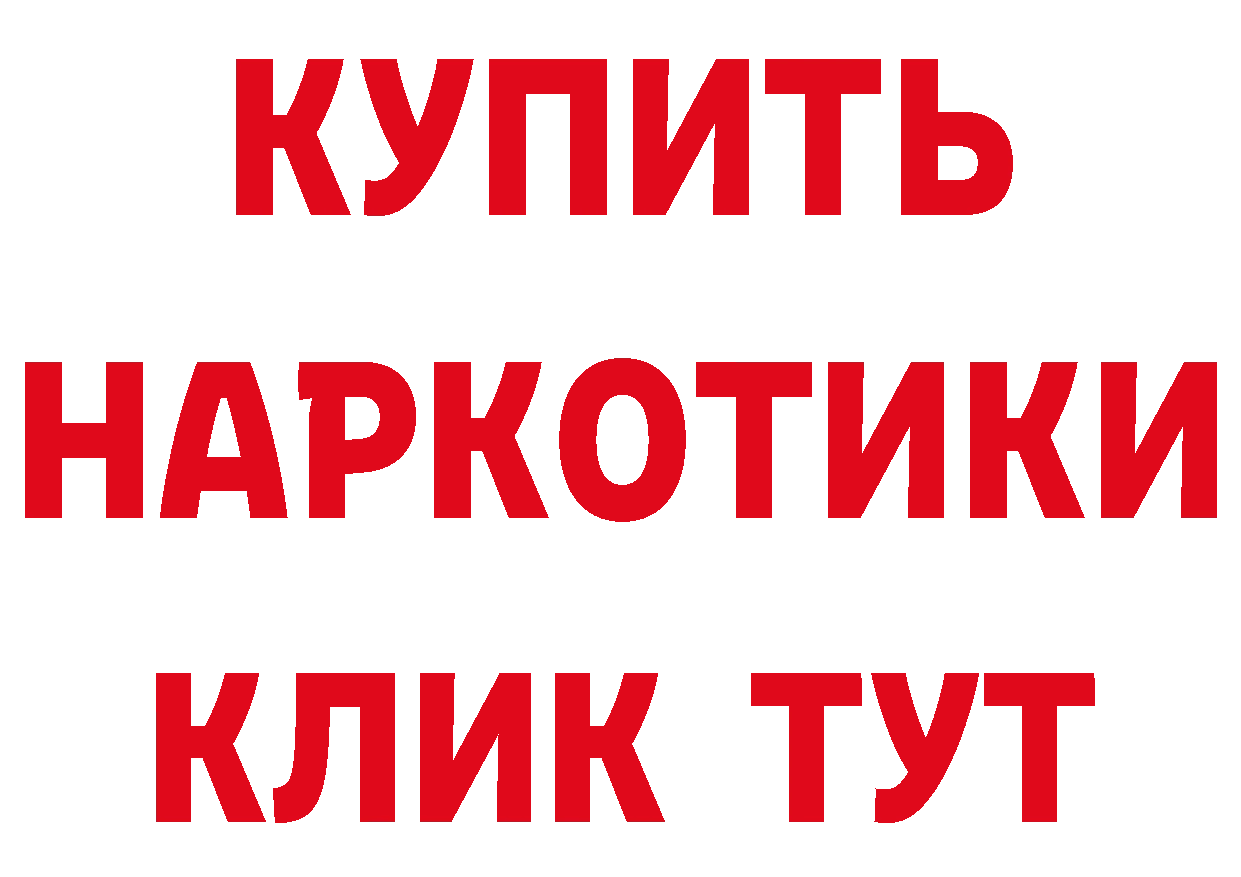 КУПИТЬ НАРКОТИКИ КЛИК ТУТ